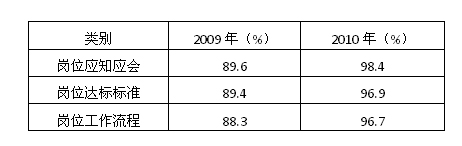 | 类别 | 2009 年（%） | 2010 年（%） |
|---|---|---|
| 岗位应知应会 | 89.6 | 98.4 |
| 岗位达标标准 | 89.4 | 96.9 |
| 岗位工作流程 | 88.3 | 96.7 |